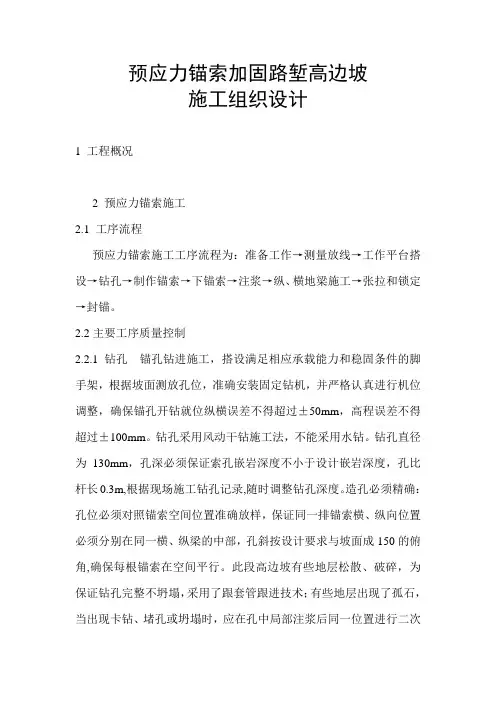 预应力锚索加固路堑高边坡
施工组织设计

1 工程概况

2 预应力锚索施工

2.1 工序流程

预应力锚索施工工序流程为：准备工作→测量放线→工作平台搭设→钻孔→制作锚索→下锚索→注浆→纵、横地梁施工→张拉和锁定→封锚。

2.2 主要工序质量控制

2.2.1 钻孔 锚孔钻进施工，搭设满足相应承载能力和稳固条件的脚手架，根据坡面测放孔位，准确安装固定钻机，并严格认真进行机位调整，确保锚孔开钻就位纵横误差不得超过±50mm，高程误差不得超过±100mm。钻孔采用风动干钻施工法，不能采用水钻。钻孔直径为 130mm，孔深必须保证索孔嵌岩深度不小于设计嵌岩深度，孔比杆长 0.3m,根据现场施工钻孔记录,随时调整钻孔深度。造孔必须精确：孔位必须对照锚索空间位置准确放样，保证同一排锚索横、纵向位置必须分别在同一横、纵梁的中部，孔斜按设计要求与坡面成 150 的俯角,确保每根锚索在空间平行。此段高边坡有些地层松散、破碎，为保证钻孔完整不坍塌，采用了跟套管跟进技术；有些地层出现了孤石，当出现卡钻、堵孔或坍塌时，应在孔中局部注浆后同一位置进行二次